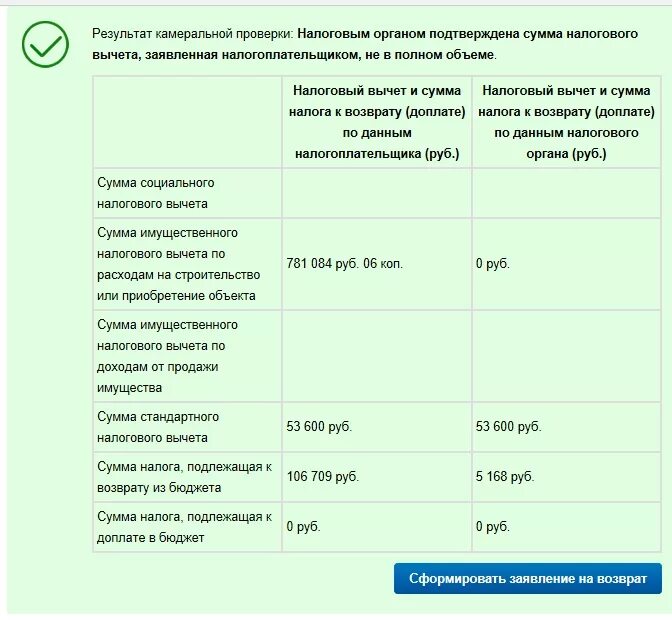 Результат камеральной проверки: Налоговым органом подтверждена сумма налогового вычета, заявленная налогоплательщиком, не в полном объеме.

| | Налоговый вычет и сумма налога к возврату (доплате) по данным налогоплательщика (руб.) | Налоговый вычет и сумма налога к возврату (доплате) по данным налогового органа (руб.) |
|---|---|---|
| Сумма социального налогового вычета | | |
| Сумма имущественного налогового вычета по расходам на строительство или приобретение объекта | 781 084 руб. 06 коп. | 0 руб. |
| Сумма имущественного налогового вычета по доходам от продажи имущества | | |
| Сумма стандартного налогового вычета | 53 600 руб. | 53 600 руб. |
| Сумма налога, подлежащая к возврату из бюджета | 106 709 руб. | 5 168 руб. |
| Сумма налога, подлежащая к доплате в бюджет | 0 руб. | 0 руб. |

Сформировать заявление на возврат